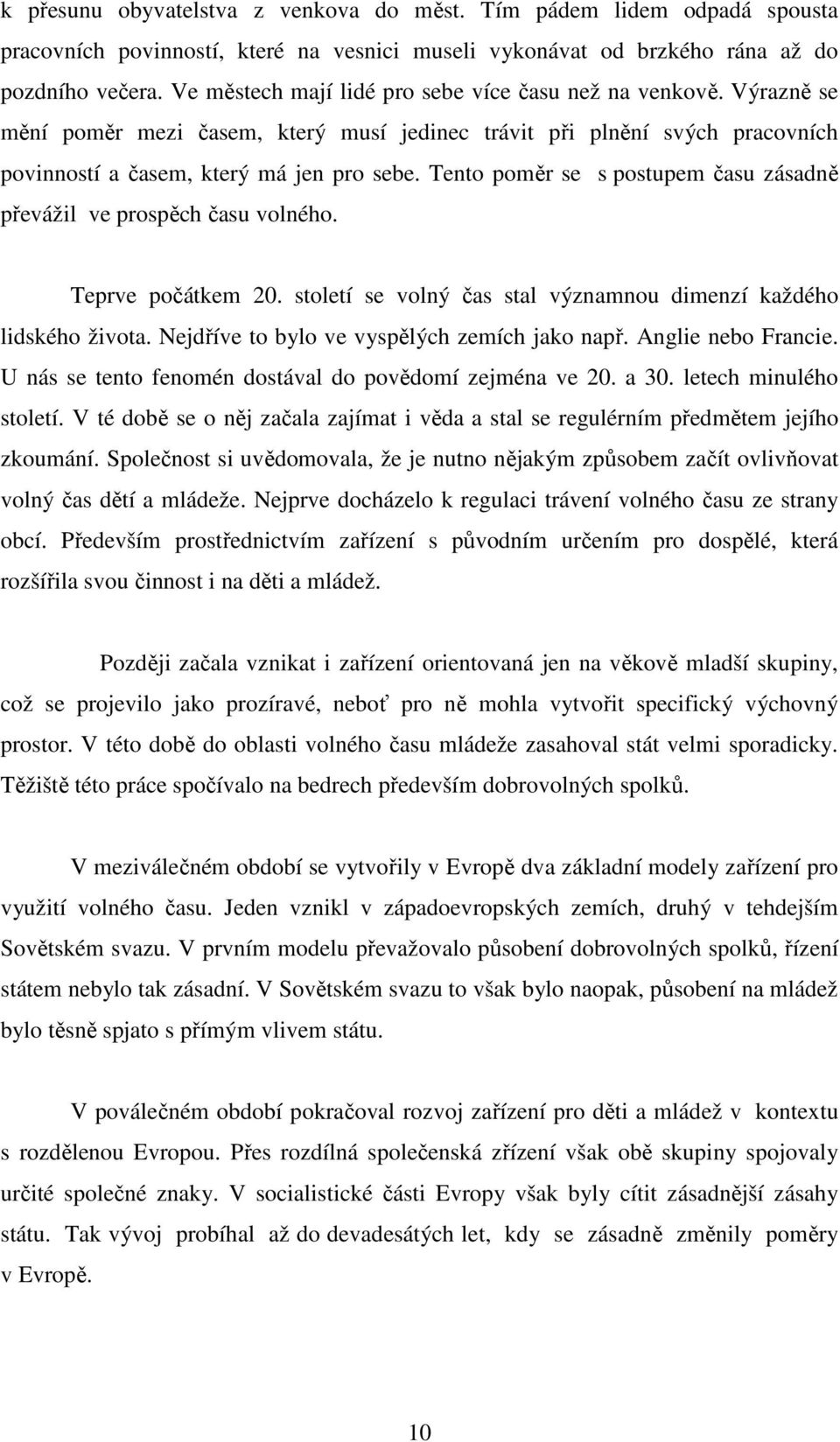 k přesunu obyvatelstva z venkova do měst. Tím pádem lidem odpadá spousta pracovních povinností, které na vesnici museli vykonávat od brzkého rána až do pozdního večera. Ve městech mají lidé pro sebe více času než na venkově. Výrazně se mění poměr mezi časem, který musí jedinec trávit při plnění svých pracovních povinností a časem, který má jen pro sebe. Tento poměr se s postupem času zásadně převážil ve prospěch času volného.

Teprve počátkem 20. století se volný čas stal významnou dimenzí každého lidského života. Nejdříve to bylo ve vyspělých zemích jako např. Anglie nebo Francie. U nás se tento fenomén dostával do povědomí zejména ve 20. a 30. letech minulého století. V té době se o něj začala zajímat i věda a stal se regulérním předmětem jejího zkoumání. Společnost si uvědomovala, že je nutno nějakým způsobem začít ovlivňovat volný čas dětí a mládeže. Nejprve docházelo k regulaci trávení volného času ze strany obcí. Především prostřednictvím zařízení s původním určením pro dospělé, která rozšířila svou činnost i na děti a mládež.

Později začala vznikat i zařízení orientovaná jen na věkově mladší skupiny, což se projevilo jako prozíravé, neboť pro ně mohla vytvořit specifický výchovný prostor. V této době do oblasti volného času mládeže zasahoval stát velmi sporadicky. Těžiště této práce spočívalo na bedrech především dobrovolných spolků.

V meziválečném období se vytvořily v Evropě dva základní modely zařízení pro využití volného času. Jeden vznikl v západoevropských zemích, druhý v tehdejším Sovětském svazu. V prvním modelu převažovalo působení dobrovolných spolků, řízení státem nebylo tak zásadní. V Sovětském svazu to však bylo naopak, působení na mládež bylo těsně spjato s přímým vlivem státu.

V poválečném období pokračoval rozvoj zařízení pro děti a mládež v kontextu s rozdělenou Evropou. Přes rozdílná společenská zřízení však obě skupiny spojovaly určité společné znaky. V socialistické části Evropy však byly cítit zásadnější zásahy státu. Tak vývoj probíhal až do devadesátých let, kdy se zásadně změnily poměry v Evropě.

10